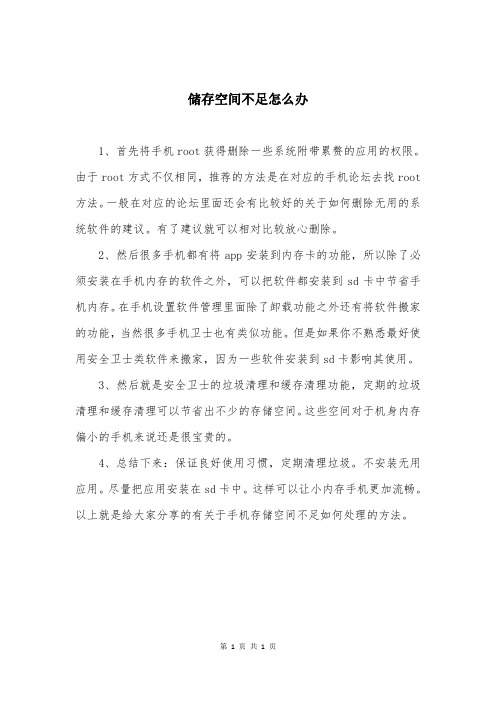 储存空间不足怎么办

1、首先将手机 root 获得删除一些系统附带累赘的应用的权限。由于 root 方式不仅相同，推荐的方法是在对应的手机论坛去找 root 方法。一般在对应的论坛里面还会有比较好的关于如何删除无用的系统软件的建议。有了建议就可以相对比较放心删除。

2、然后很多手机都有将 app 安装到内存卡的功能，所以除了必须安装在手机内存的软件之外，可以把软件都安装到 sd 卡中节省手机内存。在手机设置软件管理里面除了卸载功能之外还有将软件搬家的功能，当然很多手机卫士也有类似功能。但是如果你不熟悉最好使用安全卫士类软件来搬家，因为一些软件安装到 sd 卡影响其使用。

3、然后就是安全卫士的垃圾清理和缓存清理功能，定期的垃圾清理和缓存清理可以节省出不少的存储空间。这些空间对于机身内存偏小的手机来说还是很宝贵的。

4、总结下来：保证良好使用习惯，定期清理垃圾。不安装无用应用。尽量把应用安装在 sd 卡中。这样可以让小内存手机更加流畅。以上就是给大家分享的有关于手机存储空间不足如何处理的方法。

第 1 页 共 1 页